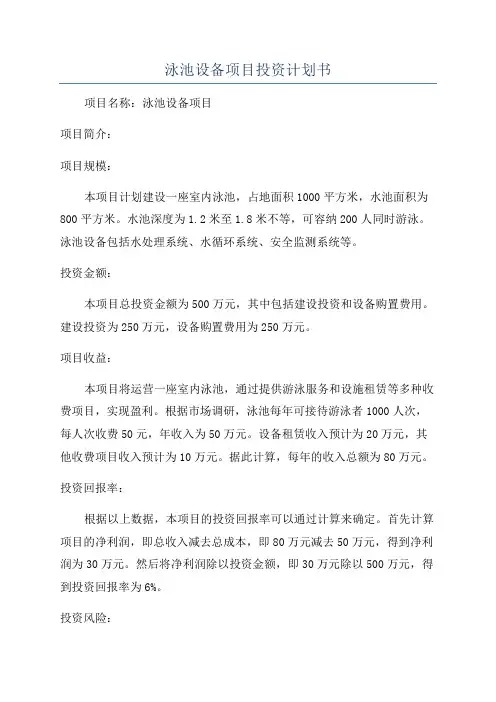 泳池设备项目投资计划书

项目名称：泳池设备项目

项目简介：

项目规模：

本项目计划建设一座室内泳池，占地面积1000平方米，水池面积为800平方米。水池深度为1.2米至1.8米不等，可容纳200人同时游泳。泳池设备包括水处理系统、水循环系统、安全监测系统等。

投资金额：

本项目总投资金额为500万元，其中包括建设投资和设备购置费用。建设投资为250万元，设备购置费用为250万元。

项目收益：

本项目将运营一座室内泳池，通过提供游泳服务和设施租赁等多种收费项目，实现盈利。根据市场调研，泳池每年可接待游泳者1000人次，每人次收费50元，年收入为50万元。设备租赁收入预计为20万元，其他收费项目收入预计为10万元。据此计算，每年的收入总额为80万元。

投资回报率：

根据以上数据，本项目的投资回报率可以通过计算来确定。首先计算项目的净利润，即总收入减去总成本，即80万元减去50万元，得到净利润为30万元。然后将净利润除以投资金额，即30万元除以500万元，得到投资回报率为6%。

投资风险：